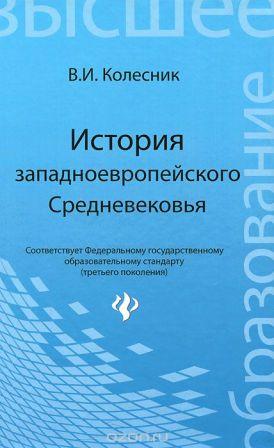 высшее

образование

В.И. Колесник

История западноевропейского Средневековья

Соответствует Федеральному государственному образовательному стандарту (третьего поколения)

ozon.ru